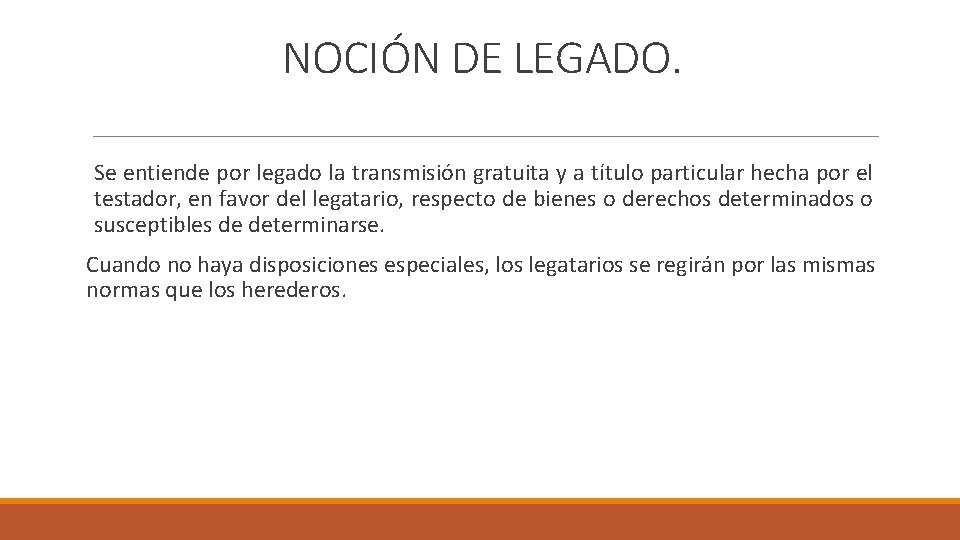 NOCIÓN DE LEGADO.

Se entiende por legado la transmisión gratuita y a título particular hecha por el testador, en favor del legatario, respecto de bienes o derechos determinados o susceptibles de determinarse.

Cuando no haya disposiciones especiales, los legatarios se regirán por las mismas normas que los herederos.